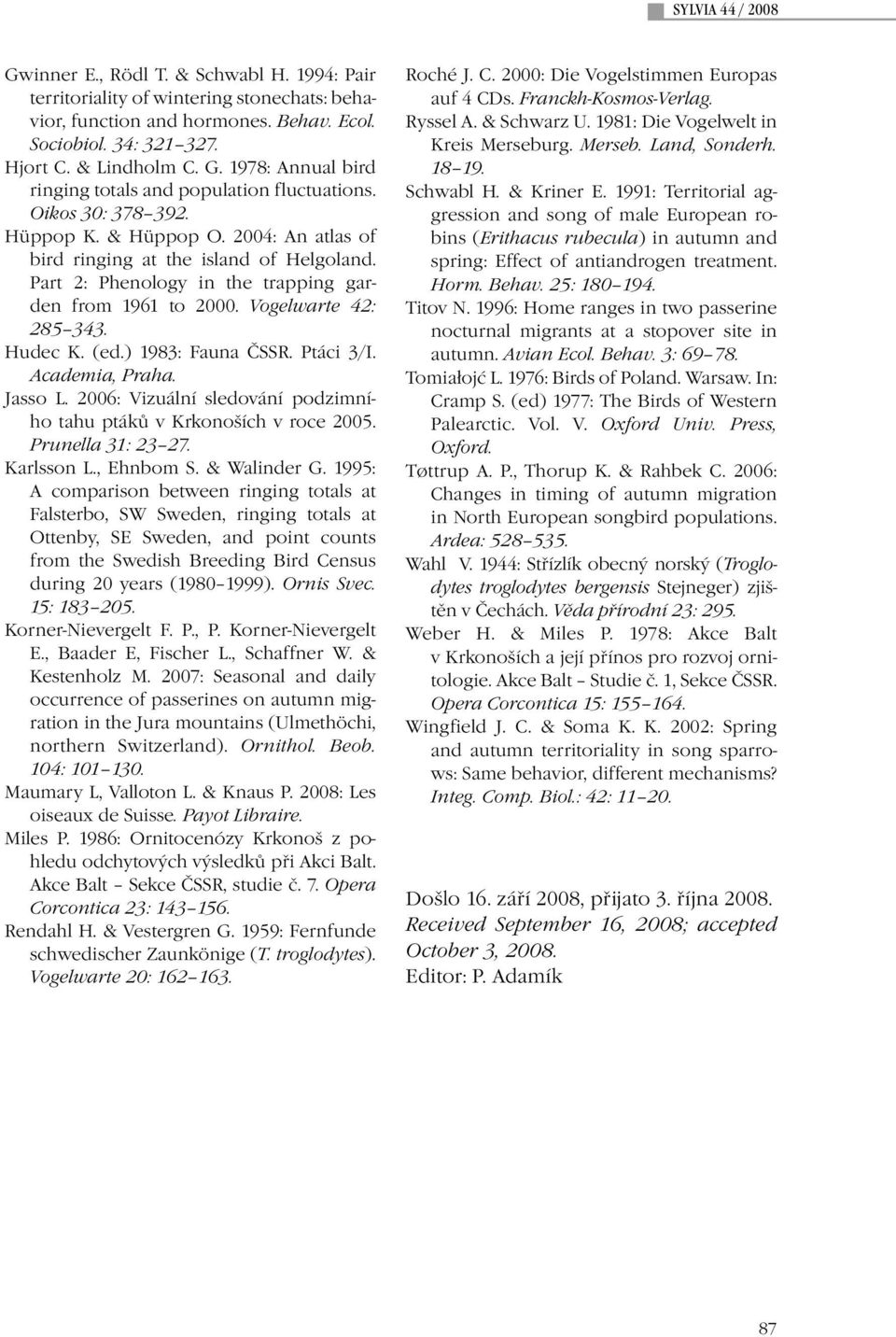 SYLVIA 44 / 2008

Gwinner E., Rödl T. & Schwabl H. 1994: Pair territoriality of wintering stonechats: behavior, function and hormones. Behav. Ecol. Sociobiol. 34: 321–327.
Hjort C. & Lindholm C. G. 1978: Annual bird ringing totals and population fluctuations. Oikos 30: 378–392.
Hüppop K. & Hüppop O. 2004: An atlas of bird ringing at the island of Helgoland. Part 2: Phenology in the trapping garden from 1961 to 2000. Vogelwarte 42: 285–343.
Hudec K. (ed.) 1983: Fauna ČSSR. Ptáci 3/I. Academia, Praha.
Jasso L. 2006: Vizuální sledování podzimního tahu ptáků v Krkonoších v roce 2005. Prunella 31: 23–27.
Karlsson L., Ehnbom S. & Walinder G. 1995: A comparison between ringing totals at Falsterbo, SW Sweden, ringing totals at Ottenby, SE Sweden, and point counts from the Swedish Breeding Bird Census during 20 years (1980–1999). Ornis Svec. 15: 183–205.
Korner-Nievergelt F. P., P. Korner-Nievergelt E., Baader E, Fischer L., Schaffner W. & Kestenholz M. 2007: Seasonal and daily occurrence of passerines on autumn migration in the Jura mountains (Ulmethöchi, northern Switzerland). Ornithol. Beob. 104: 101–130.
Maumary L, Valloton L. & Knaus P. 2008: Les oiseaux de Suisse. Payot Libraire.
Miles P. 1986: Ornitocenózy Krkonoš z pohledu odchytových výsledků při Akci Balt. Akce Balt – Sekce ČSSR, studie č. 7. Opera Corcontica 23: 143–156.
Rendahl H. & Vestergren G. 1959: Fernfunde schwedischer Zaunkönige (T. troglodytes). Vogelwarte 20: 162–163.

Roché J. C. 2000: Die Vogelstimmen Europas auf 4 CDs. Franckh-Kosmos-Verlag.
Ryssel A. & Schwarz U. 1981: Die Vogelwelt in Kreis Merseburg. Merseb. Land, Sonderh. 18–19.
Schwabl H. & Kriner E. 1991: Territorial aggression and song of male European robins (Erithacus rubecula) in autumn and spring: Effect of antiandrogen treatment. Horm. Behav. 25: 180–194.
Titov N. 1996: Home ranges in two passerine nocturnal migrants at a stopover site in autumn. Avian Ecol. Behav. 3: 69–78.
Tomiałojć L. 1976: Birds of Poland. Warsaw. In: Cramp S. (ed) 1977: The Birds of Western Palearctic. Vol. V. Oxford Univ. Press, Oxford.
Tøttrup A. P., Thorup K. & Rahbek C. 2006: Changes in timing of autumn migration in North European songbird populations. Ardea: 528–535.
Wahl V. 1944: Střízlík obecný norský (Troglodytes troglodytes bergensis Stejneger) zjištěn v Čechách. Věda přírodní 23: 295.
Weber H. & Miles P. 1978: Akce Balt v Krkonoších a její přínos pro rozvoj ornitologie. Akce Balt – Studie č. 1, Sekce ČSSR. Opera Corcontica 15: 155–164.
Wingfield J. C. & Soma K. K. 2002: Spring and autumn territoriality in song sparrows: Same behavior, different mechanisms? Integ. Comp. Biol.: 42: 11–20.

Došlo 16. září 2008, přijato 3. října 2008.
Received September 16, 2008; accepted October 3, 2008.
Editor: P. Adamík

87